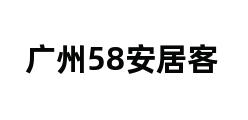 广州58安居客